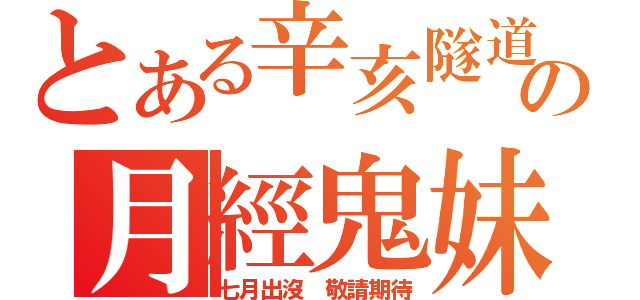 とある辛亥隧道の

月經鬼妹

七月出沒　敬請期待